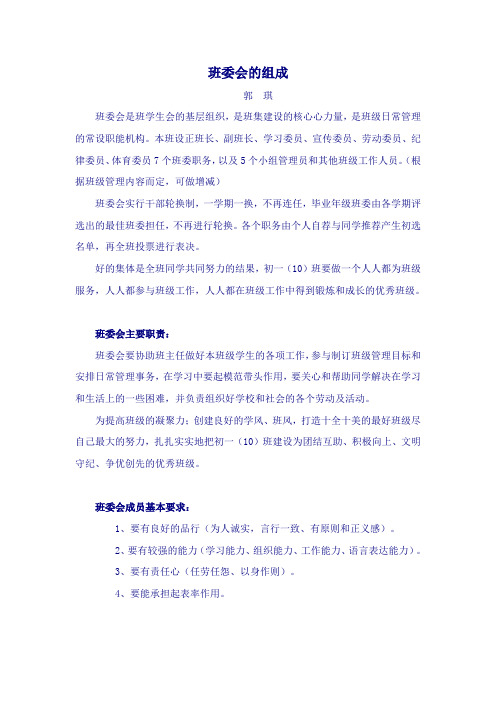 班委会的组成

郭 琪

班委会是班学生会的基层组织，是班集建设的核心心力量，是班级日常管理的常设职能机构。本班设正班长、副班长、学习委员、宣传委员、劳动委员、纪律委员、体育委员7个班委职务，以及5个小组管理员和其他班级工作人员。(根据班级管理内容而定，可做增减)

班委会实行干部轮换制，一学期一换，不再连任，毕业年级班委由各学期评选出的最佳班委担任，不再进行轮换。各个职务由个人自荐与同学推荐产生初选名单，再全班投票进行表决。

好的集体是全班同学共同努力的结果，初一（10）班要做一个人人都为班级服务，人人都参与班级工作，人人都在班级工作中得到锻炼和成长的优秀班级。

班委会主要职责：

班委会要协助班主任做好本班级学生的各项工作，参与制订班级管理目标和安排日常管理事务，在学习中要起模范带头作用，要关心和帮助同学解决在学习和生活上的一些困难，并负责组织好学校和社会的各个劳动及活动。

为提高班级的凝聚力；创建良好的学风、班风，打造十全十美的最好班级尽自己最大的努力，扎扎实实地把初一（10）班建设为团结互助、积极向上、文明守纪、争优创先的优秀班级。

班委会成员基本要求：

1、要有良好的品行（为人诚实，言行一致、有原则和正义感）。

2、要有较强的能力（学习能力、组织能力、工作能力、语言表达能力）。

3、要有责任心（任劳任怨、以身作则）。

4、要能承担起表率作用。